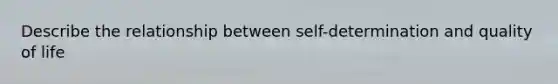 Describe the relationship between self-determination and quality of life